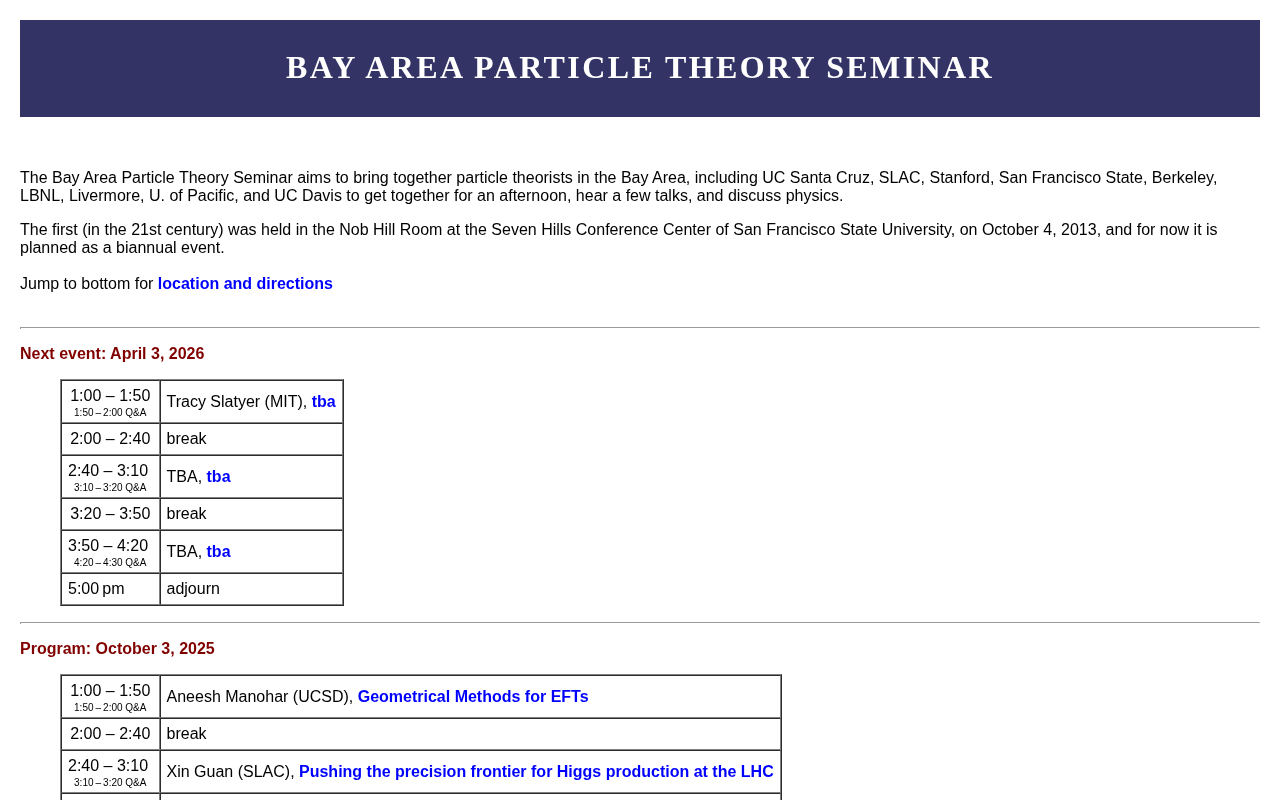 BAY AREA PARTICLE THEORY SEMINAR

The Bay Area Particle Theory Seminar aims to bring together particle theorists in the Bay Area, including UC Santa Cruz, SLAC, Stanford, San Francisco State, Berkeley, LBNL, Livermore, U. of Pacific, and UC Davis to get together for an afternoon, hear a few talks, and discuss physics.

The first (in the 21st century) was held in the Nob Hill Room at the Seven Hills Conference Center of San Francisco State University, on October 4, 2013, and for now it is planned as a biannual event.

Jump to bottom for location and directions

Next event: April 3, 2026

| 1:00 – 1:50 1:50 – 2:00 Q&A | Tracy Slatyer (MIT), tba |
|---|---|
| 2:00 – 2:40 | break |
| 2:40 – 3:10 3:10 – 3:20 Q&A | TBA, tba |
| 3:20 – 3:50 | break |
| 3:50 – 4:20 4:20 – 4:30 Q&A | TBA, tba |
| 5:00 pm | adjourn |

Program: October 3, 2025

| 1:00 – 1:50 1:50 – 2:00 Q&A | Aneesh Manohar (UCSD), Geometrical Methods for EFTs |
|---|---|
| 2:00 – 2:40 | break |
| 2:40 – 3:10 3:10 – 3:20 Q&A | Xin Guan (SLAC), Pushing the precision frontier for Higgs production at the LHC |